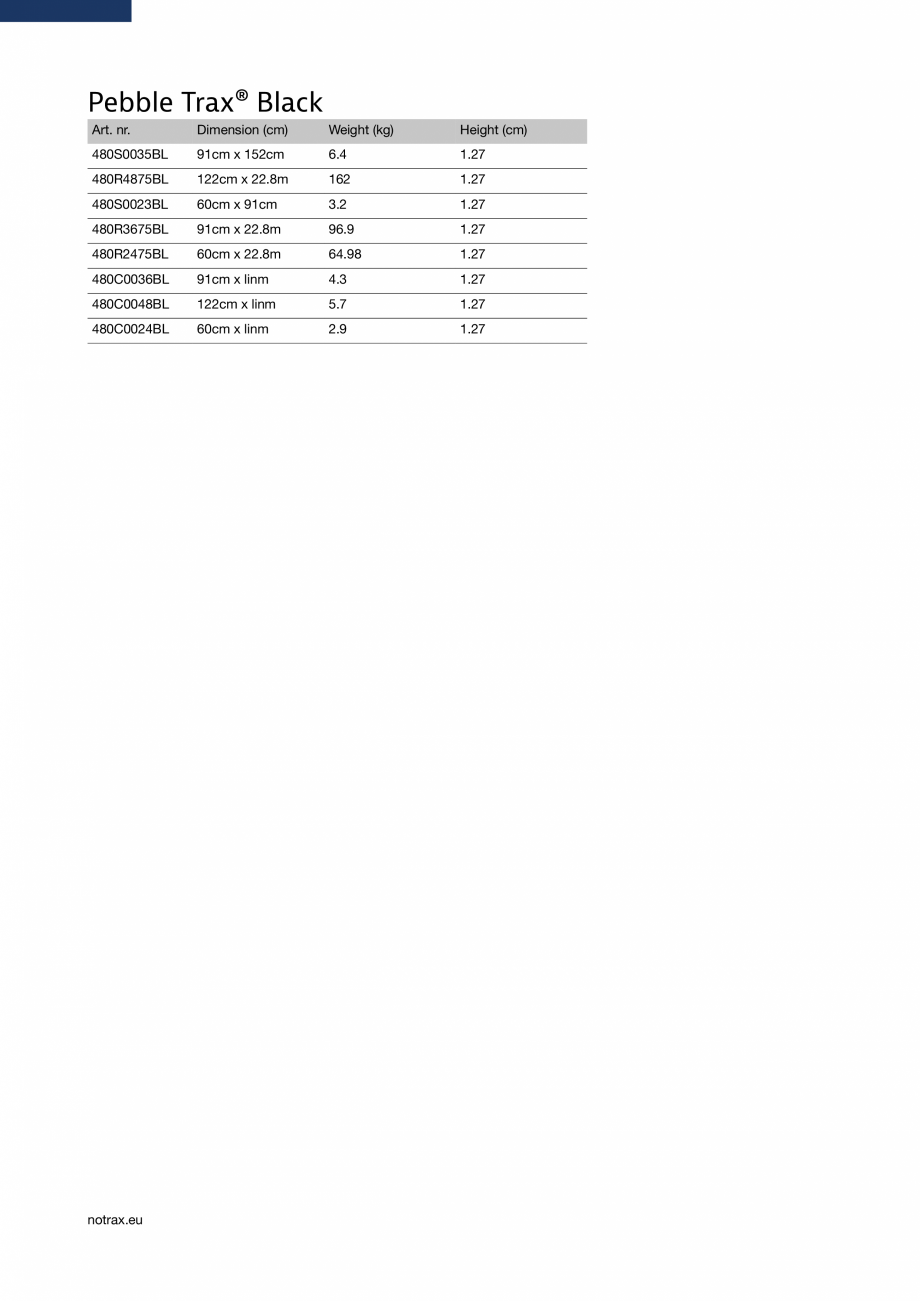 Pebble Trax® Black

| Art. nr. | Dimension (cm) | Weight (kg) | Height (cm) |
|---|---|---|---|
| 480S0035BL | 91cm x 152cm | 6.4 | 1.27 |
| 480R4875BL | 122cm x 22.8m | 162 | 1.27 |
| 480S0023BL | 60cm x 91cm | 3.2 | 1.27 |
| 480R3675BL | 91cm x 22.8m | 96.9 | 1.27 |
| 480R2475BL | 60cm x 22.8m | 64.98 | 1.27 |
| 480C0036BL | 91cm x linm | 4.3 | 1.27 |
| 480C0048BL | 122cm x linm | 5.7 | 1.27 |
| 480C0024BL | 60cm x linm | 2.9 | 1.27 |

notrax.eu